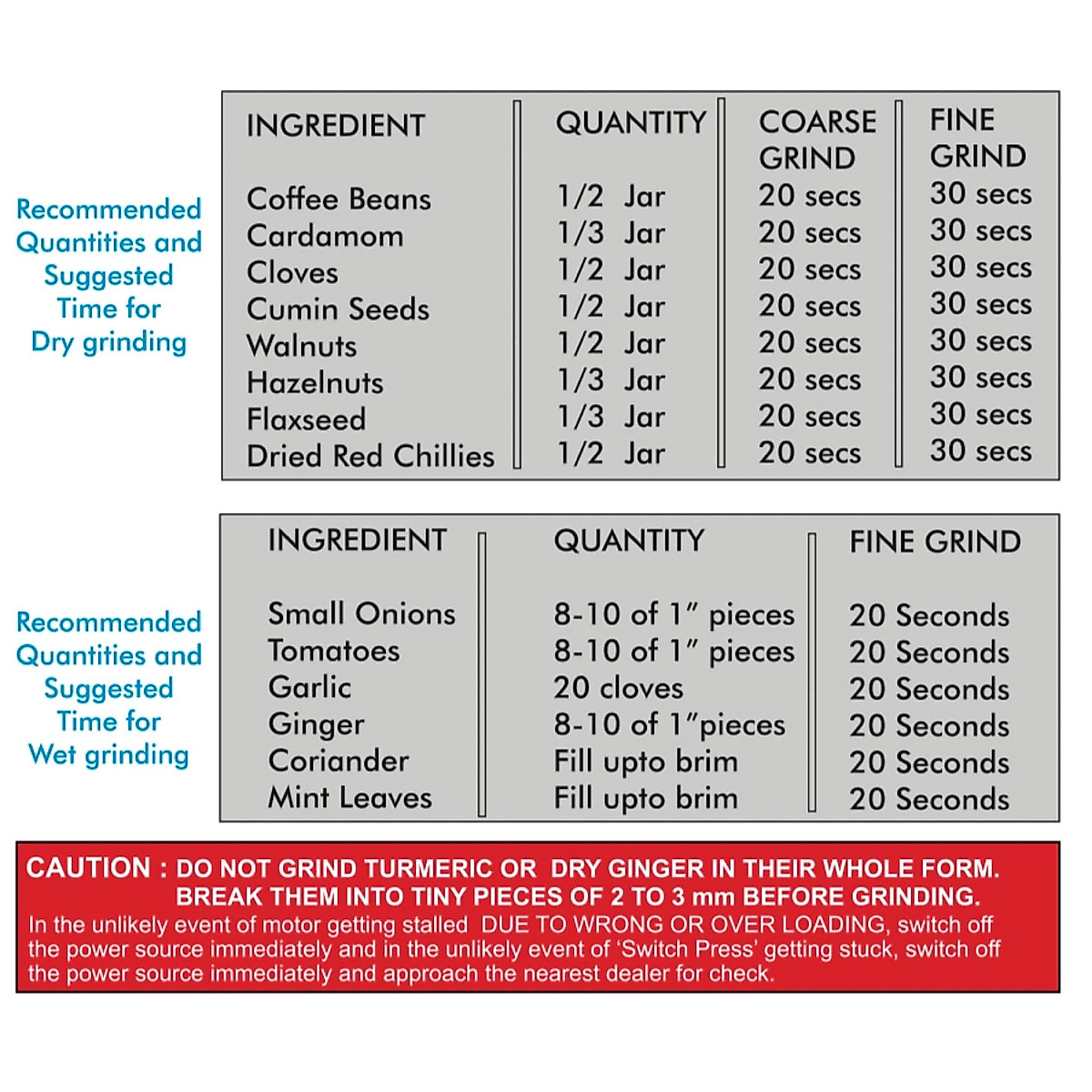 Recommended Quantities and Suggested Time for Dry grinding

| INGREDIENT | QUANTITY | COARSE GRIND | FINE GRIND |
|---|---|---|---|
| Coffee Beans | 1/2 Jar | 20 secs | 30 secs |
| Cardamom | 1/3 Jar | 20 secs | 30 secs |
| Cloves | 1/2 Jar | 20 secs | 30 secs |
| Cumin Seeds | 1/2 Jar | 20 secs | 30 secs |
| Walnuts | 1/2 Jar | 20 secs | 30 secs |
| Hazelnuts | 1/3 Jar | 20 secs | 30 secs |
| Flaxseed | 1/3 Jar | 20 secs | 30 secs |
| Dried Red Chillies | 1/2 Jar | 20 secs | 30 secs |

Recommended Quantities and Suggested Time for Wet grinding

| INGREDIENT | QUANTITY | FINE GRIND |
|---|---|---|
| Small Onions | 8-10 of 1″ pieces | 20 Seconds |
| Tomatoes | 8-10 of 1″ pieces | 20 Seconds |
| Garlic | 20 cloves | 20 Seconds |
| Ginger | 8-10 of 1″pieces | 20 Seconds |
| Coriander | Fill upto brim | 20 Seconds |
| Mint Leaves | Fill upto brim | 20 Seconds |

CAUTION : DO NOT GRIND TURMERIC OR DRY GINGER IN THEIR WHOLE FORM. BREAK THEM INTO TINY PIECES OF 2 TO 3 mm BEFORE GRINDING.
In the unlikely event of motor getting stalled DUE TO WRONG OR OVER LOADING, switch off the power source immediately and in the unlikely event of 'Switch Press' getting stuck, switch off the power source immediately and approach the nearest dealer for check.